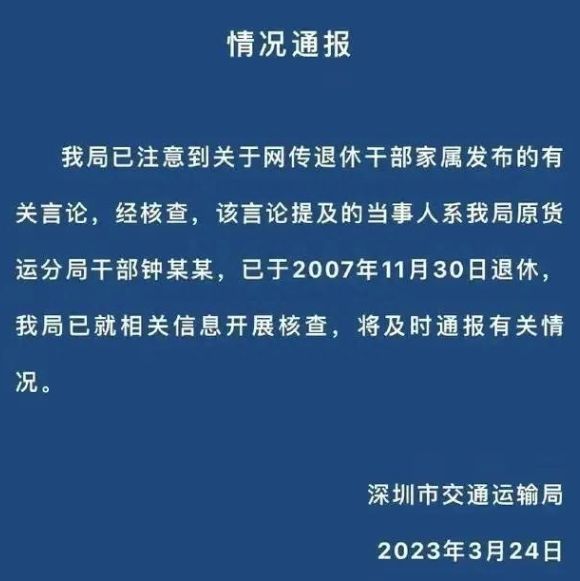 情况通报

我局已注意到关于网传退休干部家属发布的有关言论，经核查，该言论提及的当事人系我局原货运分局干部钟某某，已于2007年11月30日退休，我局已就相关信息开展核查，将及时通报有关情况。

深圳市交通运输局

2023年3月24日